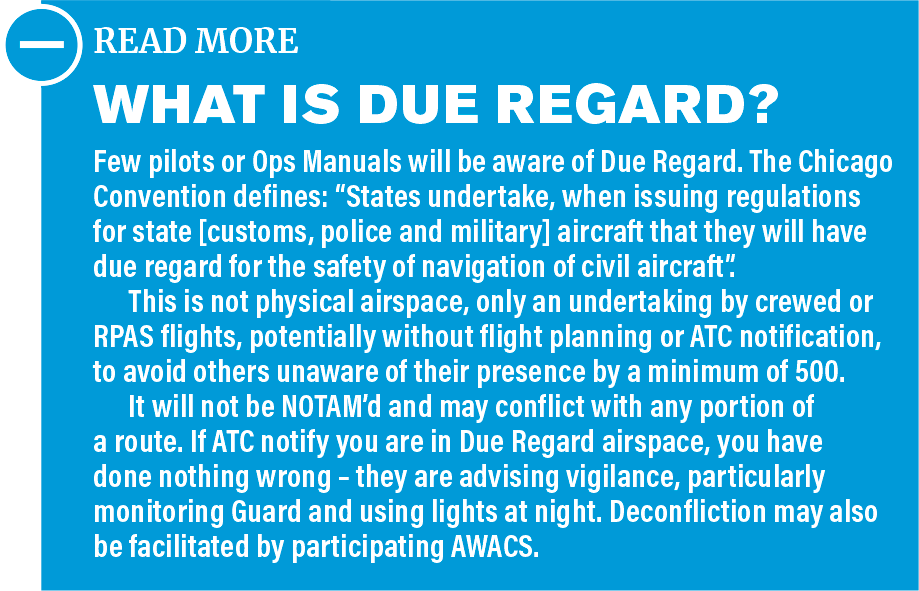 READ MORE

WHAT IS DUE REGARD?

Few pilots or Ops Manuals will be aware of Due Regard. The Chicago Convention defines: “States undertake, when issuing regulations for state [customs, police and military] aircraft that they will have due regard for the safety of navigation of civil aircraft”.

This is not physical airspace, only an undertaking by crewed or RPAS flights, potentially without flight planning or ATC notification, to avoid others unaware of their presence by a minimum of 500.

It will not be NOTAM’d and may conflict with any portion of a route. If ATC notify you are in Due Regard airspace, you have done nothing wrong – they are advising vigilance, particularly monitoring Guard and using lights at night. Deconfliction may also be facilitated by participating AWACS.